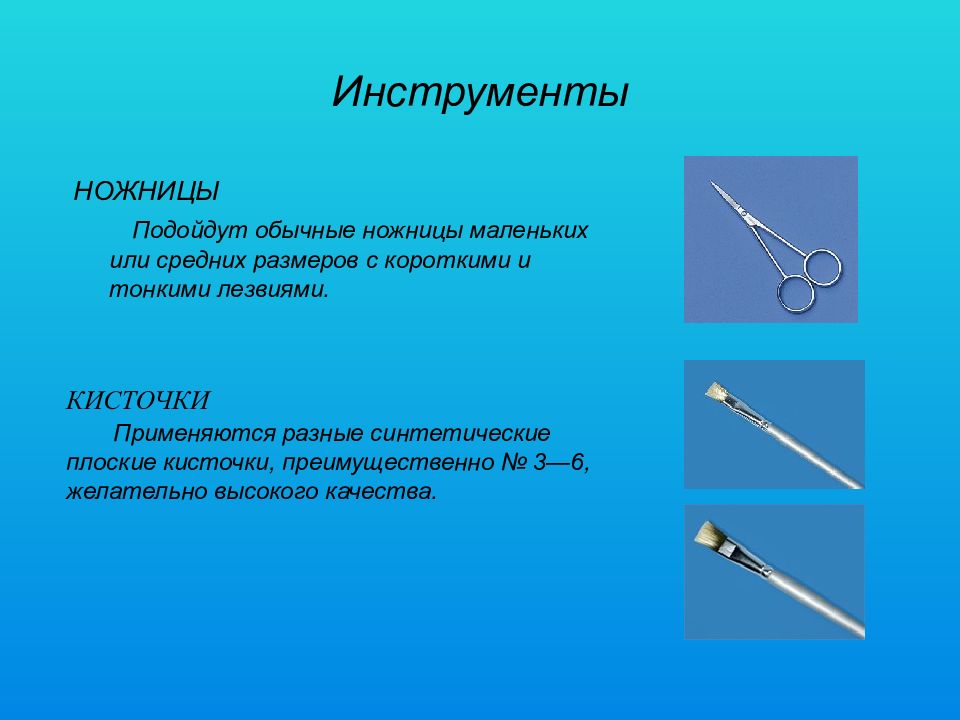 Инструменты

НОЖНИЦЫ

Подойдут обычные ножницы маленьких или средних размеров с короткими и тонкими лезвиями.

КИСТОЧКИ

Применяются разные синтетические плоские кисточки, преимущественно № 3—6, желательно высокого качества.